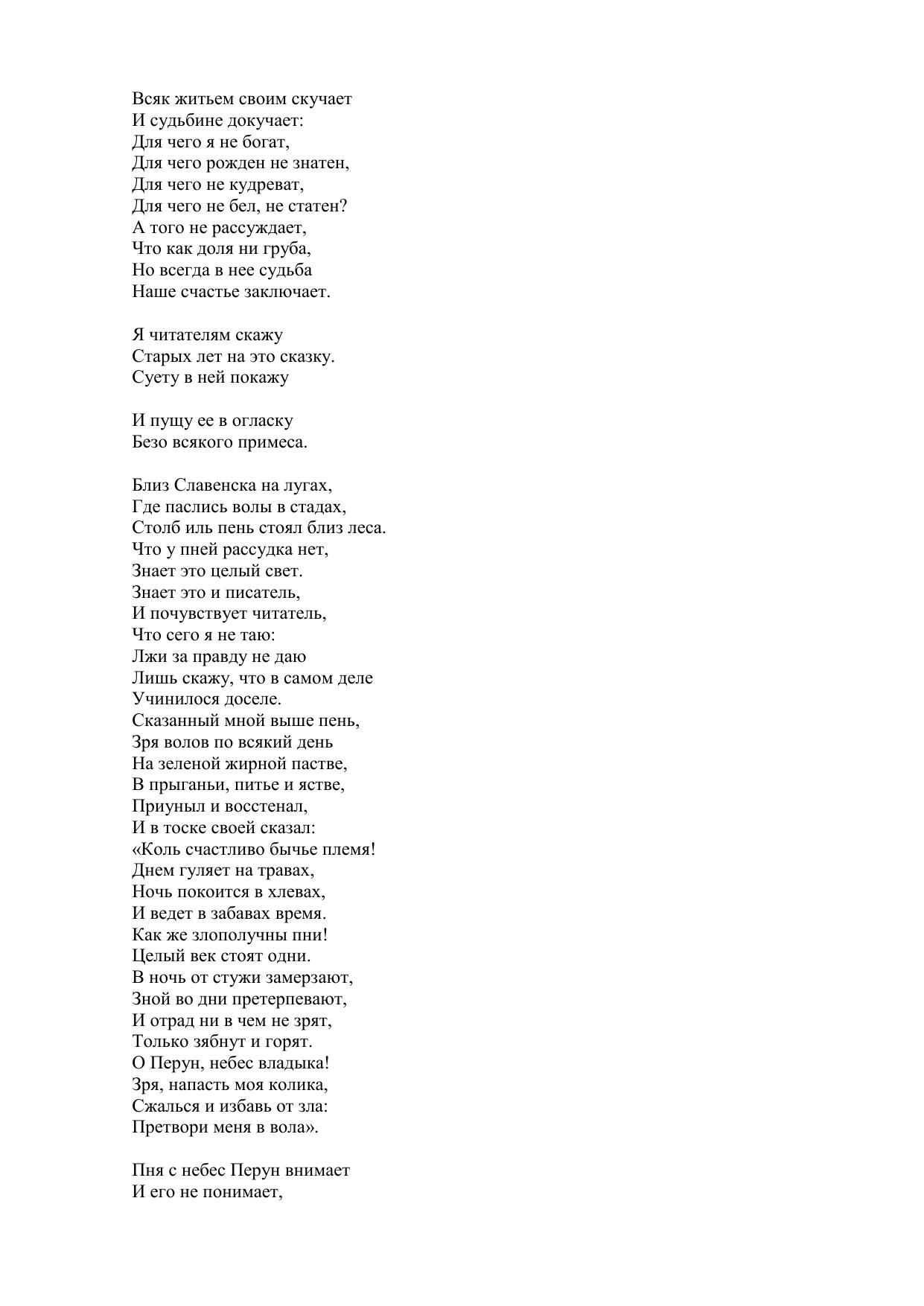 Всяк житьем своим скучает
И судьбине докучает:
Для чего я не богат,
Для чего рожден не знатен,
Для чего не кудреват,
Для чего не бел, не статен?
А того не рассуждает,
Что как доля ни груба,
Но всегда в нее судьба
Наше счастье заключает.

Я читателям скажу
Старых лет на это сказку.
Суету в ней покажу

И пущу ее в огласку
Безо всякого примеса.

Близ Славенска на лугах,
Где паслись волы в стадах,
Столб иль пень стоял близ леса.
Что у пней рассудка нет,
Знает это целый свет.
Знает это и писатель,
И почувствует читатель,
Что сего я не таю:
Лжи за правду не даю
Лишь скажу, что в самом деле
Учинилося доселе.
Сказанный мной выше пень,
Зря волов по всякий день
На зеленой жирной пастве,
В прыганьи, питье и ястве,
Приуныл и восстенал,
И в тоске своей сказал:
«Коль счастливо бычье племя!
Днем гуляет на травах,
Ночь покоится в хлевах,
И ведет в забавах время.
Как же злополучны пни!
Целый век стоят одни.
В ночь от стужи замерзают,
Зной во дни претерпевают,
И отрад ни в чем не зрят,
Только зябнут и горят.
О Перун, небес владыка!
Зря, напасть моя колика,
Сжалься и избавь от зла:
Претвори меня в вола».

Пня с небес Перун внимает
И его не понимает,